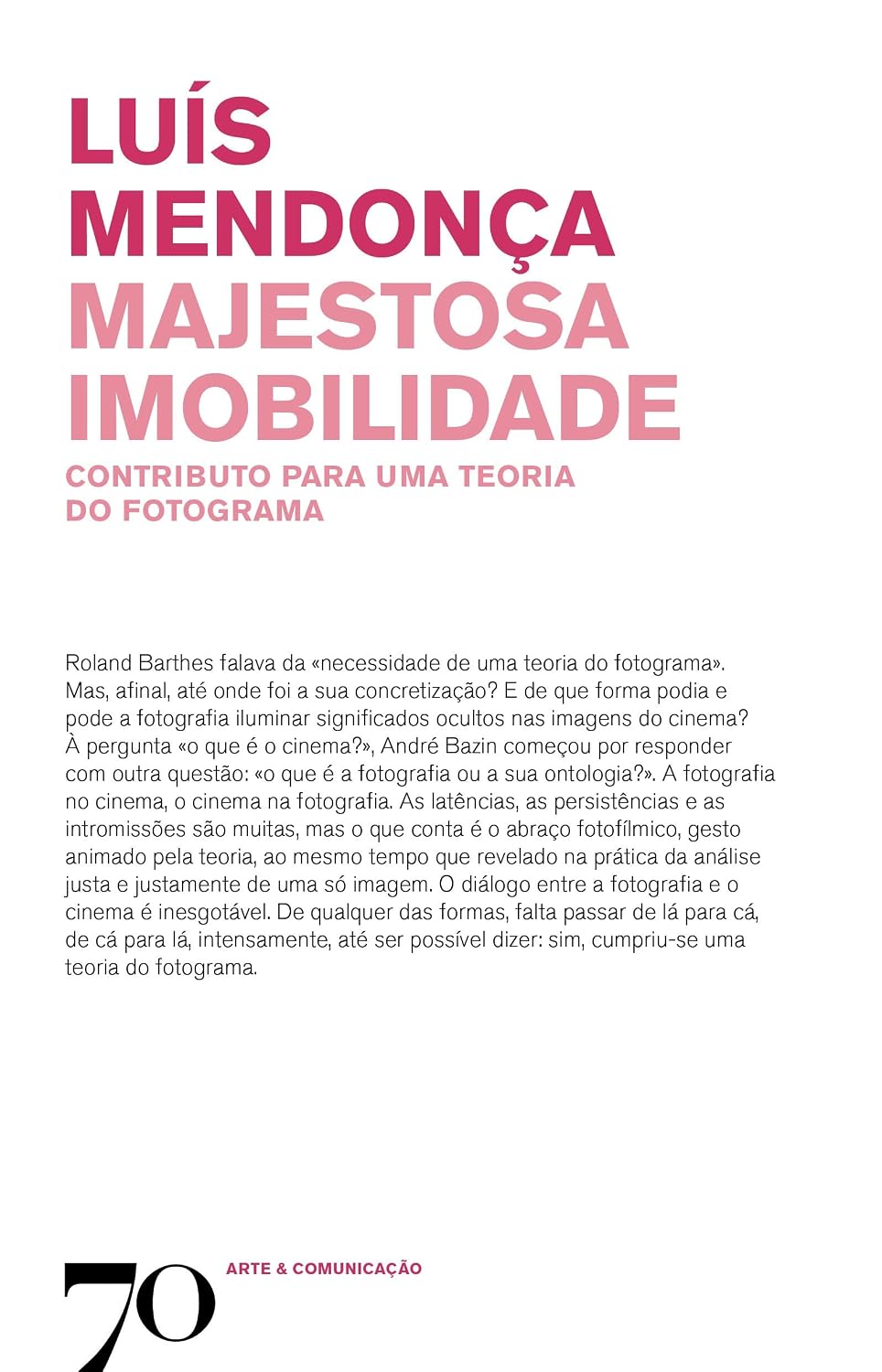 LUÍS MENDONÇA
MAJESTOSA IMOBILIDADE
CONTRIBUTO PARA UMA TEORIA DO FOTOGRAMA

Roland Barthes falava da «necessidade de uma teoria do fotograma». Mas, afinal, até onde foi a sua concretização? E de que forma podia e pode a fotografia iluminar significados ocultos nas imagens do cinema? À pergunta «o que é o cinema?», André Bazin começou por responder com outra questão: «o que é a fotografia ou a sua ontologia?». A fotografia no cinema, o cinema na fotografia. As latências, as persistências e as intromissões são muitas, mas o que conta é o abraço fotofílmico, gesto animado pela teoria, ao mesmo tempo que revelado na prática da análise justa e justamente de uma só imagem. O diálogo entre a fotografia e o cinema é inesgotável. De qualquer das formas, falta passar de lá para cá, de cá para lá, intensamente, até ser possível dizer: sim, cumpriu-se uma teoria do fotograma.

70
ARTE & COMUNICAÇÃO